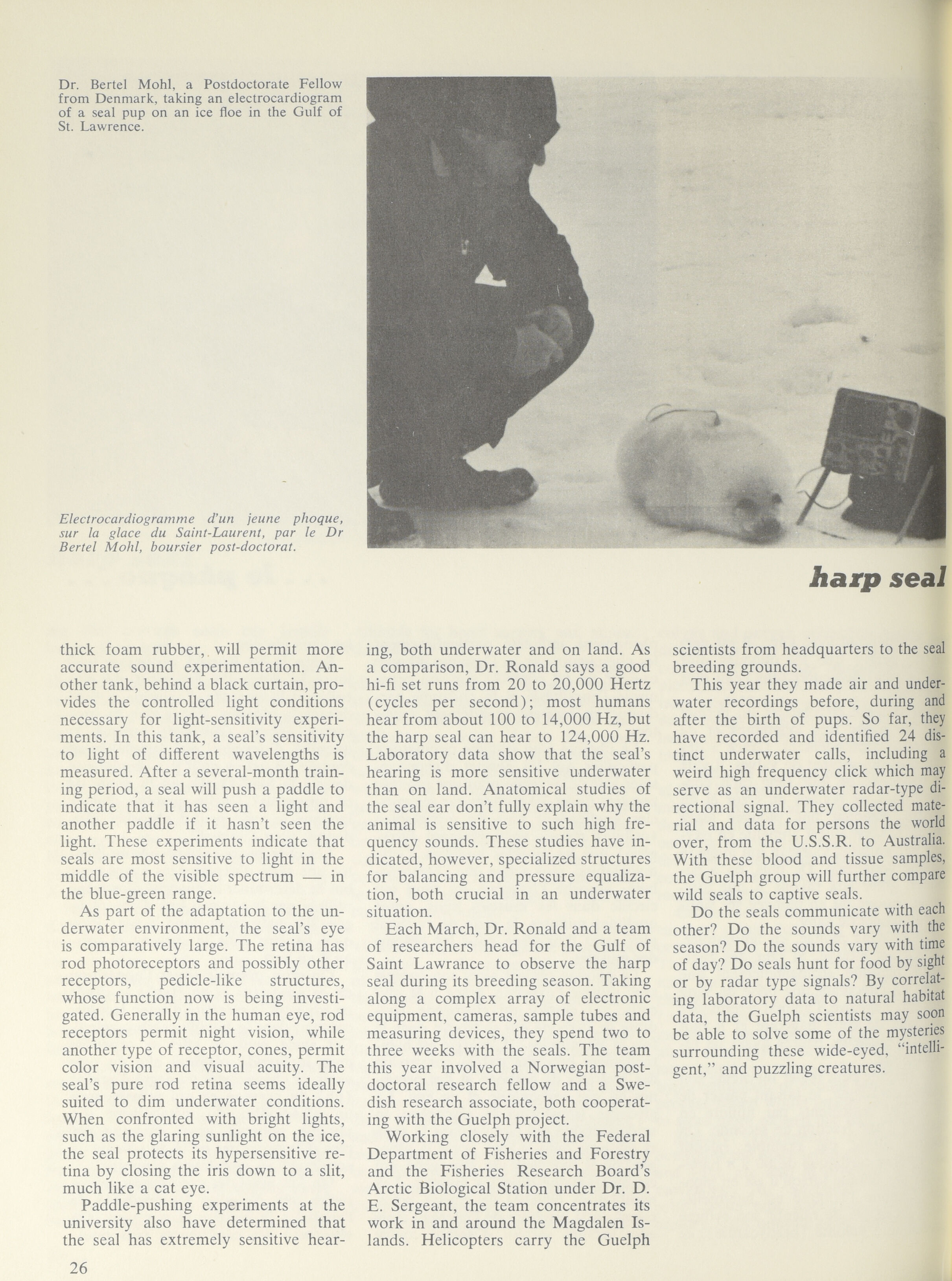 Dr. Bertel Mohl, a Postdoctorate Fellow from Denmark, taking an electrocardiogram of a seal pup on an ice floe in the Gulf of St. Lawrence.

Electrocardiogramme d'un jeune phoque, sur la glace du Saint-Laurent, par le Dr Bertel Mohl, boursier post-doctorat.

harp seal

thick foam rubber, will permit more accurate sound experimentation. Another tank, behind a black curtain, provides the controlled light conditions necessary for light-sensitivity experiments. In this tank, a seal's sensitivity to light of different wavelengths is measured. After a several-month training period, a seal will push a paddle to indicate that it has seen a light and another paddle if it hasn't seen the light. These experiments indicate that seals are most sensitive to light in the middle of the visible spectrum — in the blue-green range.

As part of the adaptation to the underwater environment, the seal's eye is comparatively large. The retina has rod photoreceptors and possibly other receptors, pedicle-like structures, whose function now is being investigated. Generally in the human eye, rod receptors permit night vision, while another type of receptor, cones, permit color vision and visual acuity. The seal's pure rod retina seems ideally suited to dim underwater conditions. When confronted with bright lights, such as the glaring sunlight on the ice, the seal protects its hypersensitive retina by closing the iris down to a slit, much like a cat eye.

Paddle-pushing experiments at the university also have determined that the seal has extremely sensitive hearing, both underwater and on land. As a comparison, Dr. Ronald says a good hi-fi set runs from 20 to 20,000 Hertz (cycles per second); most humans hear from about 100 to 14,000 Hz, but the harp seal can hear to 124,000 Hz. Laboratory data show that the seal's hearing is more sensitive underwater than on land. Anatomical studies of the seal ear don't fully explain why the animal is sensitive to such high frequency sounds. These studies have indicated, however, specialized structures for balancing and pressure equalization, both crucial in an underwater situation.

Each March, Dr. Ronald and a team of researchers head for the Gulf of Saint Lawrance to observe the harp seal during its breeding season. Taking along a complex array of electronic equipment, cameras, sample tubes and measuring devices, they spend two to three weeks with the seals. The team this year involved a Norwegian postdoctoral research fellow and a Swedish research associate, both cooperating with the Guelph project.

Working closely with the Federal Department of Fisheries and Forestry and the Fisheries Research Board's Arctic Biological Station under Dr. D. E. Sergeant, the team concentrates its work in and around the Magdalen Islands. Helicopters carry the Guelph scientists from headquarters to the seal breeding grounds.

This year they made air and underwater recordings before, during and after the birth of pups. So far, they have recorded and identified 24 distinct underwater calls, including a weird high frequency click which may serve as an underwater radar-type directional signal. They collected material and data for persons the world over, from the U.S.S.R. to Australia. With these blood and tissue samples, the Guelph group will further compare wild seals to captive seals.

Do the seals communicate with each other? Do the sounds vary with the season? Do the sounds vary with time of day? Do seals hunt for food by sight or by radar type signals? By correlating laboratory data to natural habitat data, the Guelph scientists may soon be able to solve some of the mysteries surrounding these wide-eyed, "intelligent," and puzzling creatures.

26